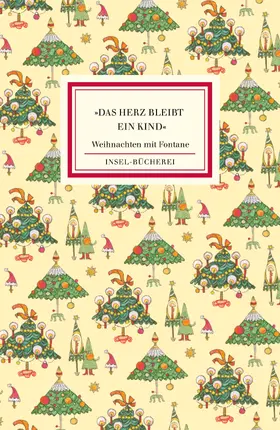 »DAS HERZ BLEIBT EIN KIND«

Weihnachten mit Fontane

INSEL-BÜCHEREI